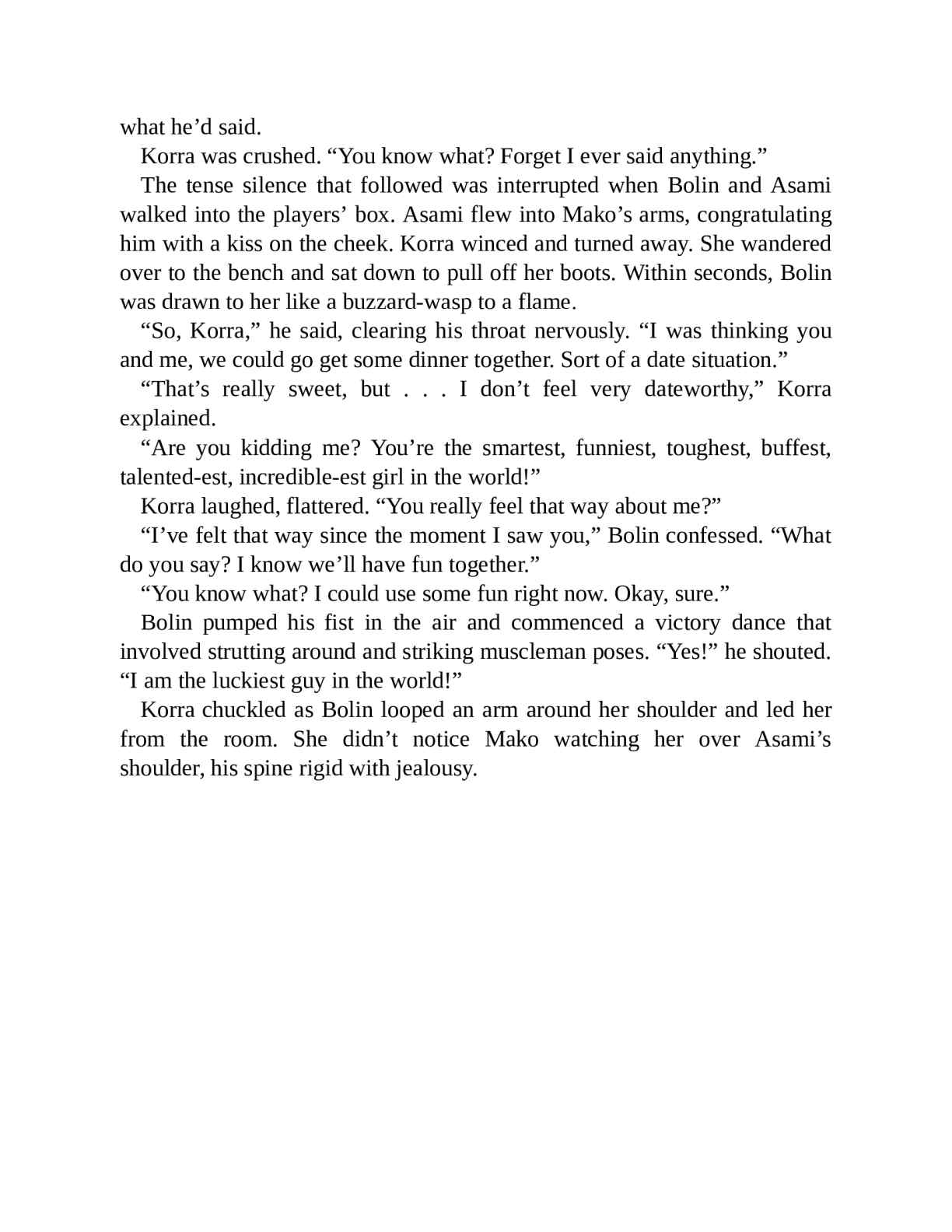 what he’d said.

Korra was crushed. “You know what? Forget I ever said anything.”

The tense silence that followed was interrupted when Bolin and Asami walked into the players’ box. Asami flew into Mako’s arms, congratulating him with a kiss on the cheek. Korra winced and turned away. She wandered over to the bench and sat down to pull off her boots. Within seconds, Bolin was drawn to her like a buzzard-wasp to a flame.

“So, Korra,” he said, clearing his throat nervously. “I was thinking you and me, we could go get some dinner together. Sort of a date situation.”

“That’s really sweet, but . . . I don’t feel very dateworthy,” Korra explained.

“Are you kidding me? You’re the smartest, funniest, toughest, buffest, talented-est, incredible-est girl in the world!”

Korra laughed, flattered. “You really feel that way about me?”

“I’ve felt that way since the moment I saw you,” Bolin confessed. “What do you say? I know we’ll have fun together.”

“You know what? I could use some fun right now. Okay, sure.”

Bolin pumped his fist in the air and commenced a victory dance that involved strutting around and striking muscleman poses. “Yes!” he shouted. “I am the luckiest guy in the world!”

Korra chuckled as Bolin looped an arm around her shoulder and led her from the room. She didn’t notice Mako watching her over Asami’s shoulder, his spine rigid with jealousy.